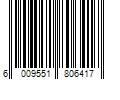 6 009551 806417